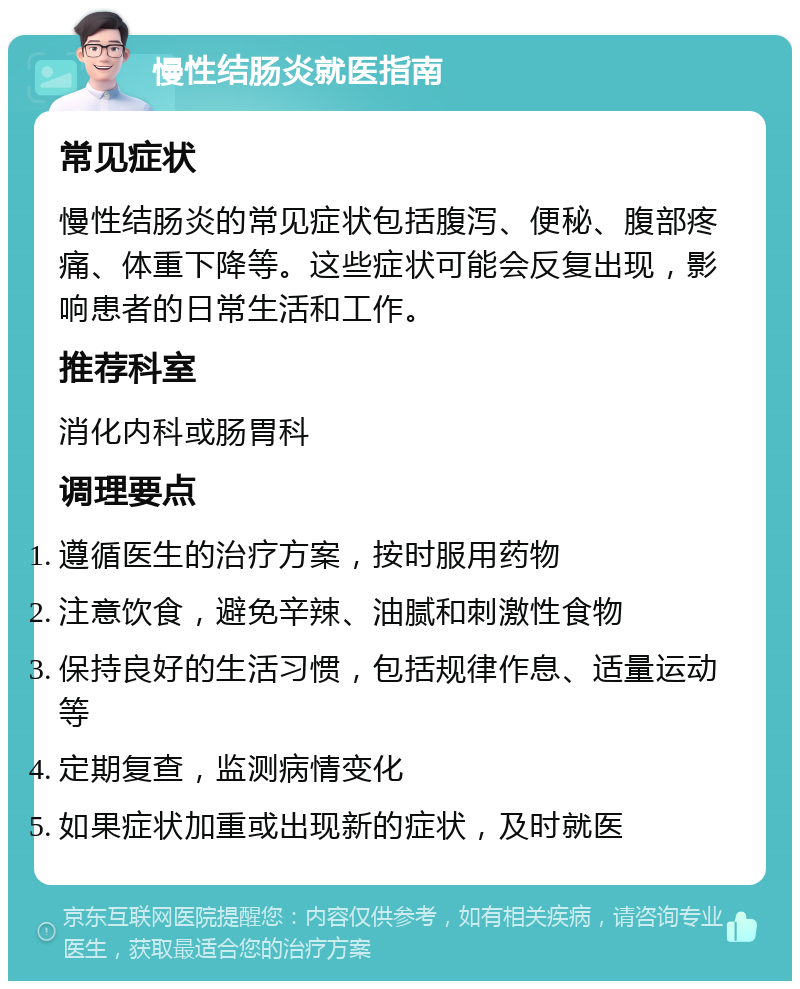 慢性结肠炎就医指南

常见症状

慢性结肠炎的常见症状包括腹泻、便秘、腹部疼痛、体重下降等。这些症状可能会反复出现，影响患者的日常生活和工作。

推荐科室

消化内科或肠胃科

调理要点

1. 遵循医生的治疗方案，按时服用药物
2. 注意饮食，避免辛辣、油腻和刺激性食物
3. 保持良好的生活习惯，包括规律作息、适量运动等
4. 定期复查，监测病情变化
5. 如果症状加重或出现新的症状，及时就医

京东互联网医院提醒您：内容仅供参考，如有相关疾病，请咨询专业医生，获取最适合您的治疗方案